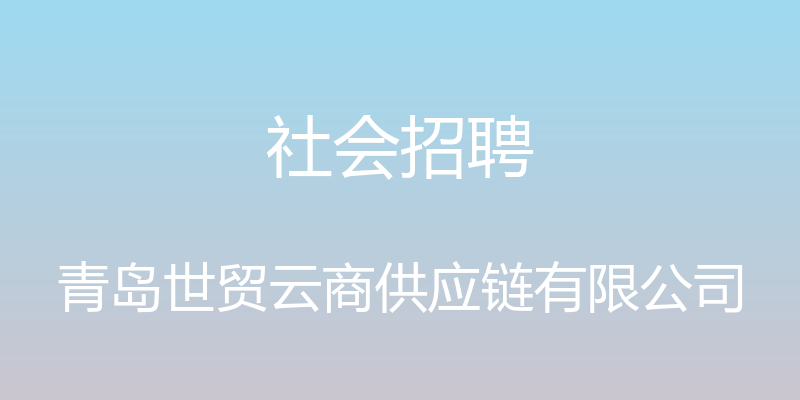 社会招聘

青岛世贸云商供应链有限公司